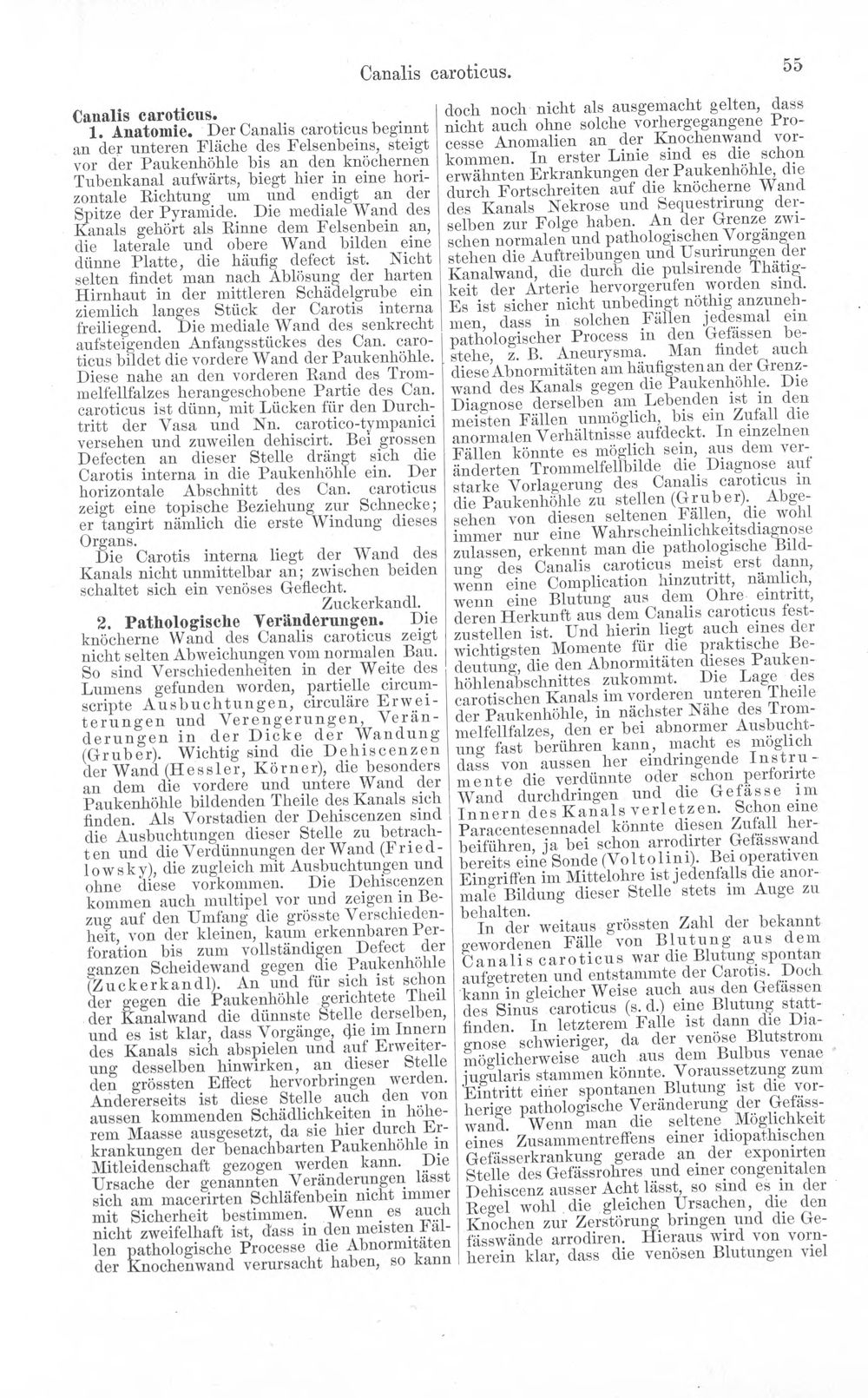 Canalis caroticus.

55

Canalis caroticus.

1. Anatomie. Der Canalis caroticus beginnt an der unteren Fläche des Felsenbeins, steigt vor der Paukenhöhle bis an den knöchernen Tubenkanal aufwärts, biegt hier in eine horizontale Richtung um und endigt an der Spitze der Pyramide. Die mediale Wand des Kanals gehört als Rinne dem Felsenbein an, die laterale und obere Wand bilden eine dünne Platte, die häufig defect ist. Nicht selten findet man nach Ablösung der harten Hirnhaut in der mittleren Schädelgrube ein ziemlich langes Stück der Carotis interna freiliegend. Die mediale Wand des senkrecht aufsteigenden Anfangsstückes des Can. caroticus bildet die vordere Wand der Paukenhöhle. Diese nahe an den vorderen Rand des Trommelfellfalzes herangeschobene Partie des Can. caroticus ist dünn, mit Lücken für den Durchtritt der Vasa und Nn. carotico-tympanici versehen und zuweilen dehiscirt. Bei grossen Defecten an dieser Stelle drängt sich die Carotis interna in die Paukenhöhle ein. Der horizontale Abschnitt des Can. caroticus zeigt eine topische Beziehung zur Schnecke; er tangirt nämlich die erste Windung dieses Organs.

Die Carotis interna liegt der Wand des Kanals nicht unmittelbar an; zwischen beiden schaltet sich ein venöses Geflecht.

Zuckerkandl.

2. Pathologische Veränderungen. Die knöcherne Wand des Canalis caroticus zeigt nicht selten Abweichungen vom normalen Bau. So sind Verschiedenheiten in der Weite des Lumens gefunden worden, partielle circumscripte Ausbuchtungen, circuläre Erweiterungen und Verengerungen, Veränderungen in der Dicke der Wandung (Gruber). Wichtig sind die Dehiscenzen der Wand (Hessler, Körner), die besonders an dem die vordere und untere Wand der Paukenhöhle bildenden Theile des Kanals sich finden. Als Vorstadien der Dehiscenzen sind die Ausbuchtungen dieser Stelle zu betrachten und die Verdünnungen der Wand (Friedlowsky), die zugleich mit Ausbuchtungen und ohne diese vorkommen. Die Dehiscenzen kommen auch multipel vor und zeigen in Bezug auf den Umfang die grösste Verschiedenheit, von der kleinen, kaum erkennbaren Perforation bis zum vollständigen Defect der ganzen Scheidewand gegen die Paukenhöhle (Zuckerkandl). An und für sich ist schon der gegen die Paukenhöhle gerichtete Theil der Kanalwand die dünnste Stelle derselben, und es ist klar, dass Vorgänge, die im Innern des Kanals sich abspielen und auf Erweiterung desselben hinwirken, an dieser Stelle den grössten Effect hervorbringen werden. Andererseits ist diese Stelle auch den von aussen kommenden Schädlichkeiten in höherem Maasse ausgesetzt, da sie hier durch Erkrankungen der benachbarten Paukenhöhle in Mitleidenschaft gezogen werden kann. Die Ursache der genannten Veränderungen lässt sich am macerirten Schläfenbein nicht immer mit Sicherheit bestimmen. Wenn es auch nicht zweifelhaft ist, dass in den meisten Fällen pathologische Processe die Abnormitäten der Knochenwand verursacht haben, so kann doch noch nicht als ausgemacht gelten, dass nicht auch ohne solche vorhergegangene Processe Anomalien an der Knochenwand vorkommen. In erster Linie sind es die schon erwähnten Erkrankungen der Paukenhöhle, die durch Fortschreiten auf die knöcherne Wand des Kanals Nekrose und Sequestrirung derselben zur Folge haben. An der Grenze zwischen normalen und pathologischen Vorgängen stehen die Auftreibungen und Usurirungen der Kanalwand, die durch die pulsirende Thätigkeit der Arterie hervorgerufen worden sind. Es ist sicher nicht unbedingt nöthig anzunehmen, dass in solchen Fällen jedesmal ein pathologischer Process in den Gefässen bestehe, z. B. Aneurysma. Man findet auch diese Abnormitäten am häufigsten an der Grenzwand des Kanals gegen die Paukenhöhle. Die Diagnose derselben am Lebenden ist in den meisten Fällen unmöglich, bis ein Zufall die anormalen Verhältnisse aufdeckt. In einzelnen Fällen könnte es möglich sein, aus dem veränderten Trommelfellbilde die Diagnose auf starke Vorlagerung des Canalis caroticus in die Paukenhöhle zu stellen (Gruber). Abgesehen von diesen seltenen Fällen, die wohl immer nur eine Wahrscheinlichkeitsdiagnose zulassen, erkennt man die pathologische Bildung des Canalis caroticus meist erst dann, wenn eine Complication hinzutritt, nämlich, wenn eine Blutung aus dem Ohre eintritt, deren Herkunft aus dem Canalis caroticus festzustellen ist. Und hierin liegt auch eines der wichtigsten Momente für die praktische Bedeutung, die den Abnormitäten dieses Paukenhöhlenabschnittes zukommt. Die Lage des carotischen Kanals im vorderen unteren Theile der Paukenhöhle, in nächster Nähe des Trommelfellfalzes, den er bei abnormer Ausbuchtung fast berühren kann, macht es möglich dass von aussen her eindringende Instrumente die verdünnte oder schon perforirte Wand durchdringen und die Gefässe im Innern des Kanals verletzen. Schon eine Paracentesennadel könnte diesen Zufall herbeiführen, ja bei schon arrodirter Gefässwand bereits eine Sonde (Voltolini). Bei operativen Eingriffen im Mittelohre ist jedenfalls die anormale Bildung dieser Stelle stets im Auge zu behalten.

In der weitaus grössten Zahl der bekannt gewordenen Fälle von Blutung aus dem Canalis caroticus war die Blutung spontan aufgetreten und entstammte der Carotis. Doch kann in gleicher Weise auch aus den Gefässen des Sinus caroticus (s. d.) eine Blutung stattfinden. In letzterem Falle ist dann die Diagnose schwieriger, da der venöse Blutstrom möglicherweise auch aus dem Bulbus venae jugularis stammen könnte. Voraussetzung zum Eintritt einer spontanen Blutung ist die vorherige pathologische Veränderung der Gefässwand. Wenn man die seltene Möglichkeit eines Zusammentreffens einer idiopathischen Gefässerkrankung gerade an der exponirten Stelle des Gefässrohres und einer congenitalen Dehiscenz ausser Acht lässt, so sind es in der Regel wohl die gleichen Ursachen, die den Knochen zur Zerstörung bringen und die Gefässwände arrodiren. Hieraus wird von vornherein klar, dass die venösen Blutungen viel